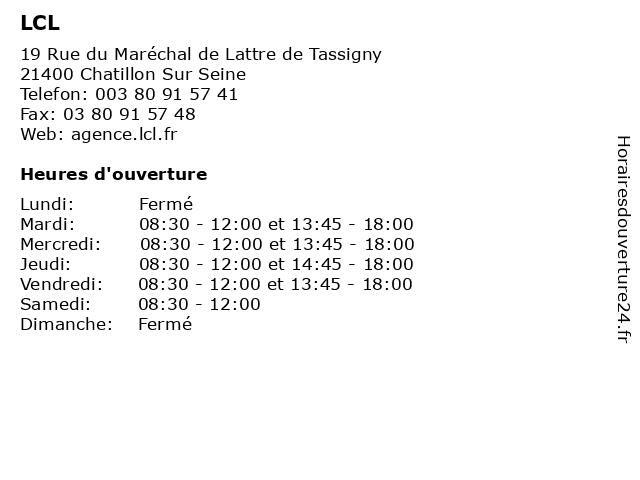 LCL

19 Rue du Maréchal de Lattre de Tassigny
21400 Chatillon Sur Seine
Telefon: 003 80 91 57 41
Fax: 03 80 91 57 48
Web: agence.lcl.fr

Heures d'ouverture

| | |
|---|---|
| Lundi: | Fermé |
| Mardi: | 08:30 - 12:00 et 13:45 - 18:00 |
| Mercredi: | 08:30 - 12:00 et 13:45 - 18:00 |
| Jeudi: | 08:30 - 12:00 et 14:45 - 18:00 |
| Vendredi: | 08:30 - 12:00 et 13:45 - 18:00 |
| Samedi: | 08:30 - 12:00 |
| Dimanche: | Fermé |

Horairesdouverture24.fr